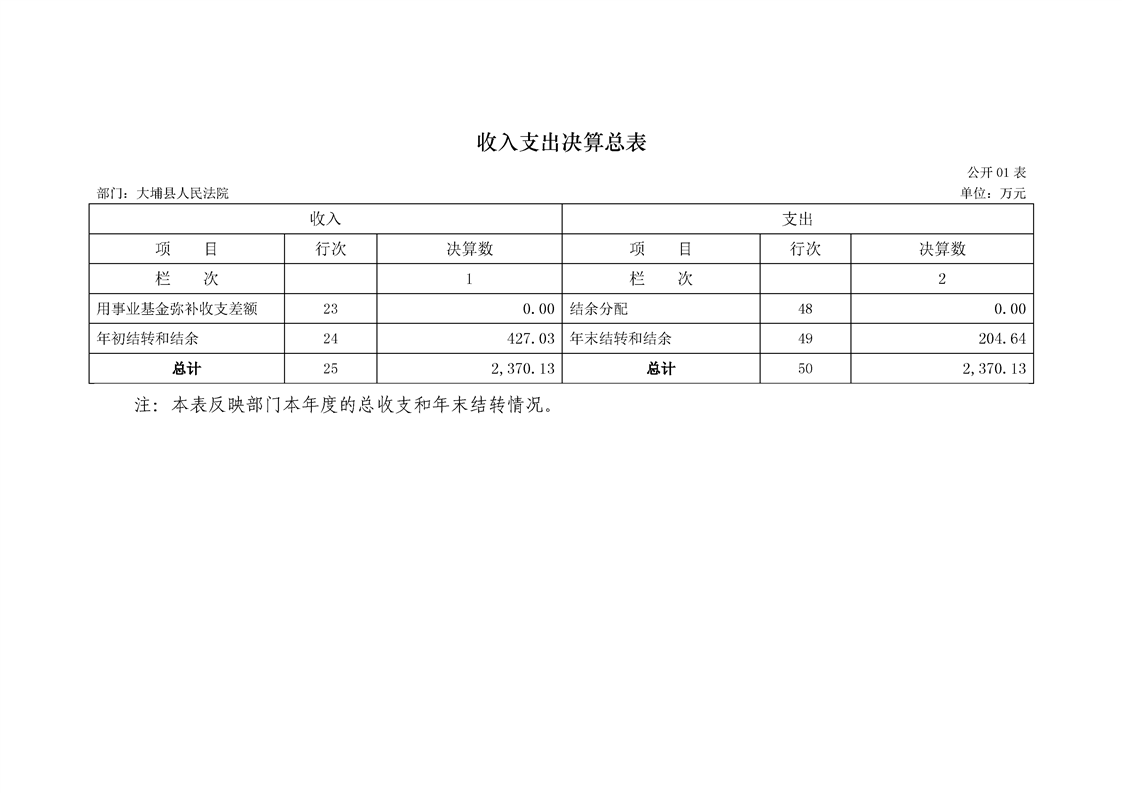 收入支出决算总表

公开 01 表

部门：大埔县人民法院

单位：万元

| 收入 | | | 支出 | | |
|---|---|---|---|---|---|
| 项　　目 | 行次 | 决算数 | 项　　目 | 行次 | 决算数 |
| 栏　　次 | | 1 | 栏　　次 | | 2 |
| 用事业基金弥补收支差额 | 23 | 0.00 | 结余分配 | 48 | 0.00 |
| 年初结转和结余 | 24 | 427.03 | 年末结转和结余 | 49 | 204.64 |
| 总计 | 25 | 2,370.13 | 总计 | 50 | 2,370.13 |

注：本表反映部门本年度的总收支和年末结转情况。